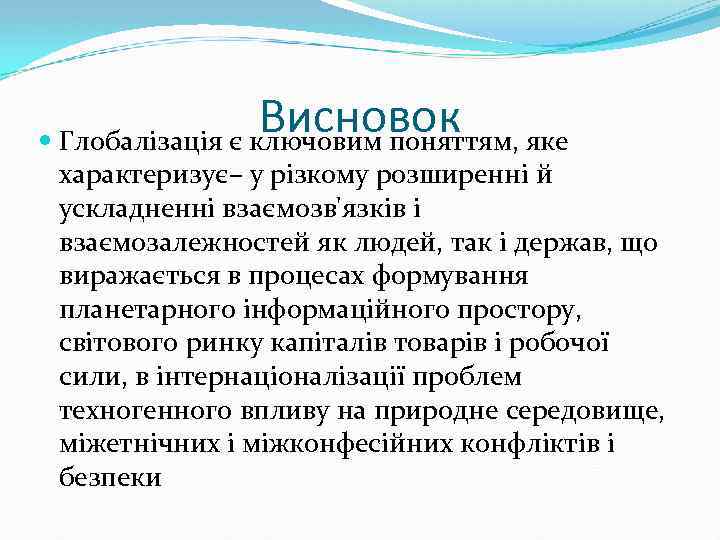 Висновок

Глобалізація є ключовим поняттям, яке характеризує– у різкому розширенні й ускладненні взаємозв'язків і взаємозалежностей як людей, так і держав, що виражається в процесах формування планетарного інформаційного простору, світового ринку капіталів товарів і робочої сили, в інтернаціоналізації проблем техногенного впливу на природне середовище, міжетнічних і міжконфесійних конфліктів і безпеки